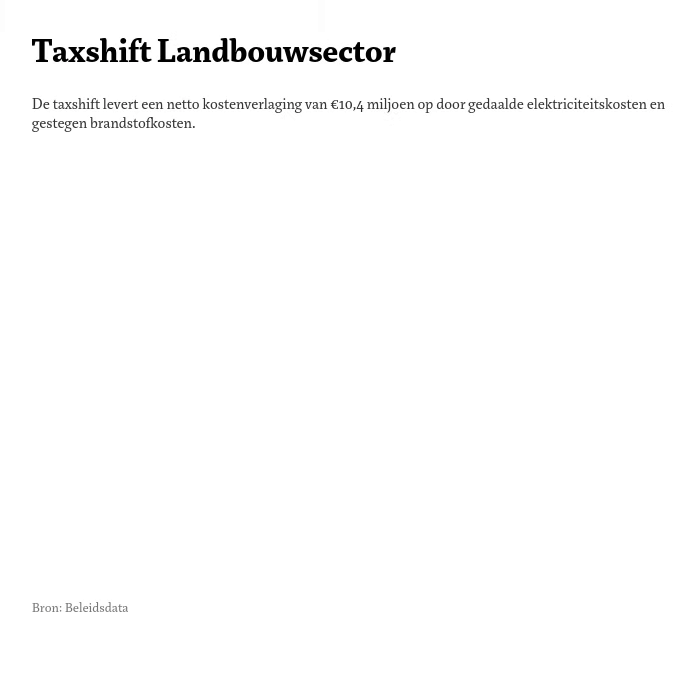 Taxshift Landbouwsector

De taxshift levert een netto kostenverlaging van €10,4 miljoen op door gedaalde elektriciteitskosten en gestegen brandstofkosten.

Bron: Beleidsdata